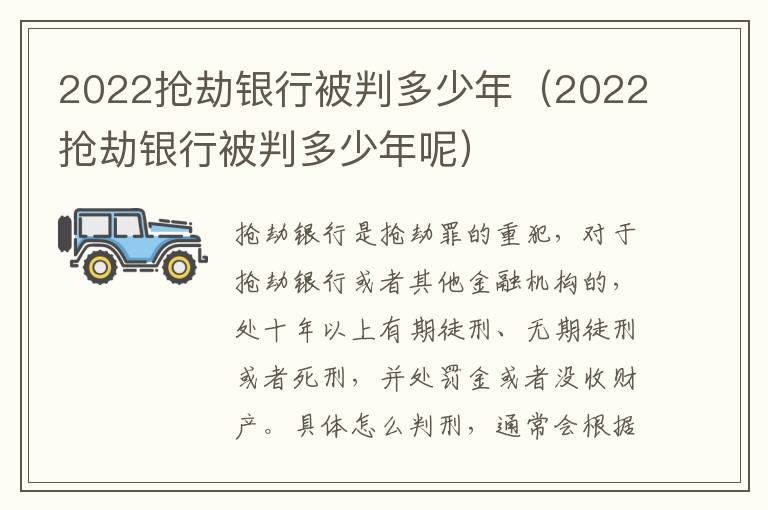 2022抢劫银行被判多少年（2022抢劫银行被判多少年呢）

抢劫银行是抢劫罪的重犯，对于抢劫银行或者其他金融机构的，处十年以上有期徒刑、无期徒刑或者死刑，并处罚金或者没收财产。具体怎么判刑，通常会根据